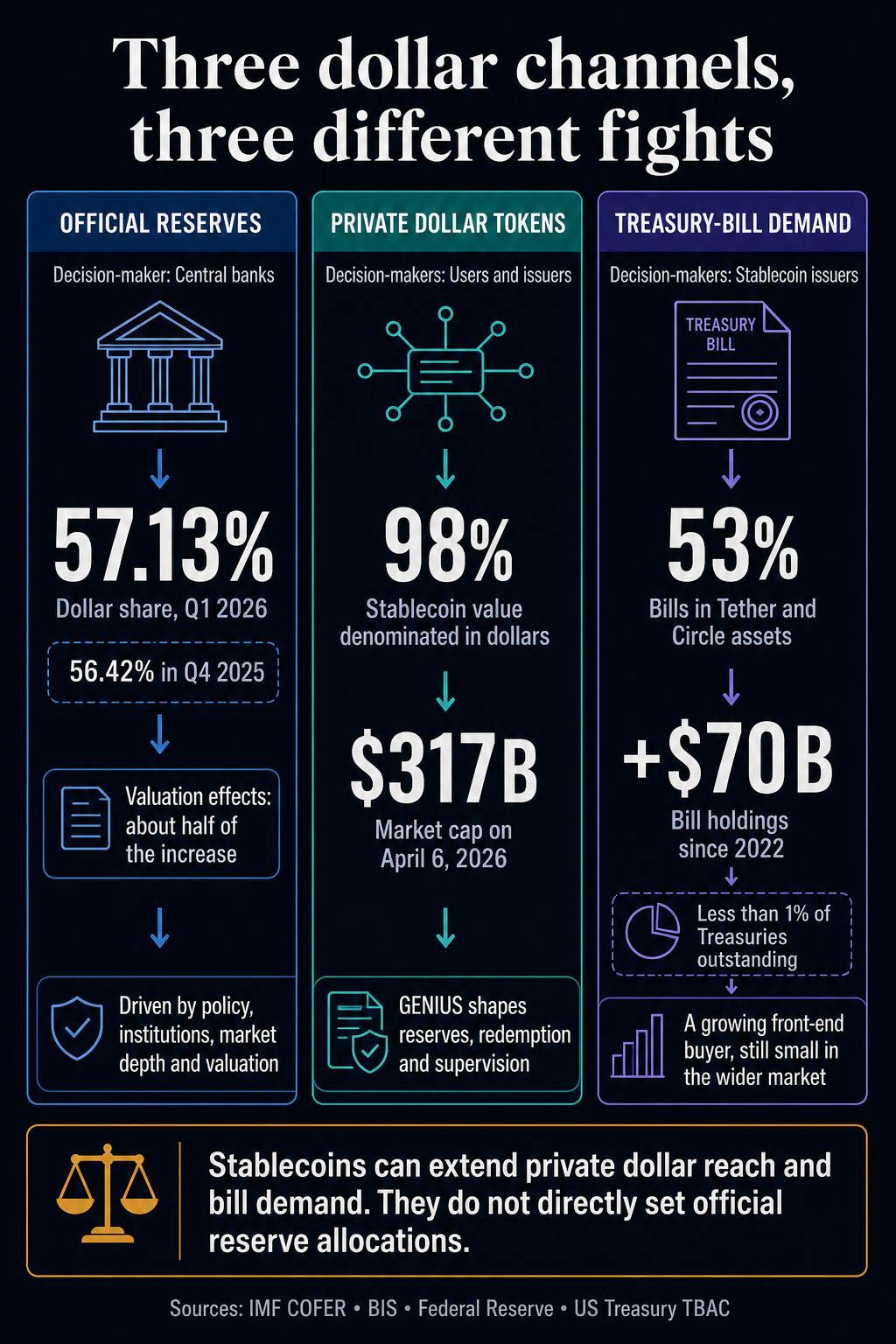 Three dollar channels, three different fights

OFFICIAL RESERVES

Decision-maker: Central banks

57.13%

Dollar share, Q1 2026

56.42% in Q4 2025

Valuation effects: about half of the increase

Driven by policy, institutions, market depth and valuation

PRIVATE DOLLAR TOKENS

Decision-makers: Users and issuers

98%

Stablecoin value denominated in dollars

$317B

Market cap on April 6, 2026

GENIUS shapes reserves, redemption and supervision

TREASURY-BILL DEMAND

Decision-makers: Stablecoin issuers

TREASURY BILL

53%

Bills in Tether and Circle assets

+$70B

Bill holdings since 2022

Less than 1% of Treasuries outstanding

A growing front-end buyer, still small in the wider market

Stablecoins can extend private dollar reach and bill demand. They do not directly set official reserve allocations.

Sources: IMF COFER • BIS • Federal Reserve • US Treasury TBAC